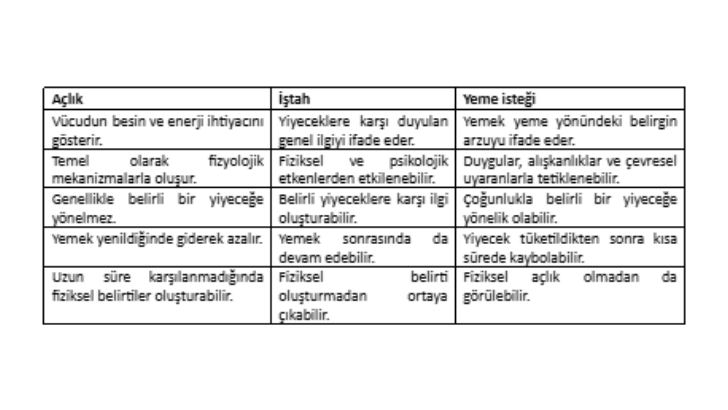 | Açlık | İştah | Yeme isteği |
|---|---|---|
| Vücudun besin ve enerji ihtiyacını gösterir. | Yiyeceklere karşı duyulan genel ilgiyi ifade eder. | Yemek yeme yönündeki belirgin arzuyu ifade eder. |
| Temel olarak fizyolojik mekanizmalarla oluşur. | Fiziksel ve psikolojik etkenlerden etkilenebilir. | Duygular, alışkanlıklar ve çevresel uyaranlarla tetiklenebilir. |
| Genellikle belirli bir yiyeceğe yönelmez. | Belirli yiyeceklere karşı ilgi oluşturabilir. | Çoğunlukla belirli bir yiyeceğe yönelik olabilir. |
| Yemek yenildiğinde giderek azalır. | Yemek sonrasında da devam edebilir. | Yiyecek tüketildikten sonra kısa sürede kaybolabilir. |
| Uzun süre karşılanmadığında fiziksel belirtiler oluşturabilir. | Fiziksel belirti oluşturmadan ortaya çıkabilir. | Fiziksel açlık olmadan da görülebilir. |